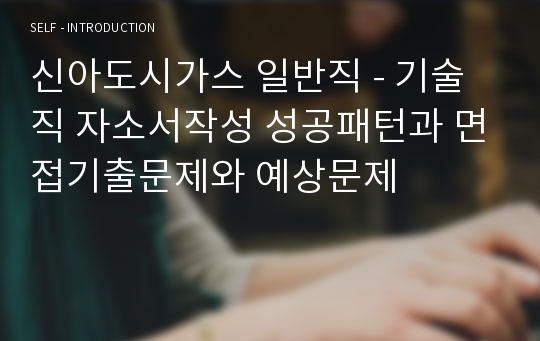 SELF - INTRODUCTION

신아도시가스 일반직 - 기술직 자소서작성 성공패턴과 면접기출문제와 예상문제